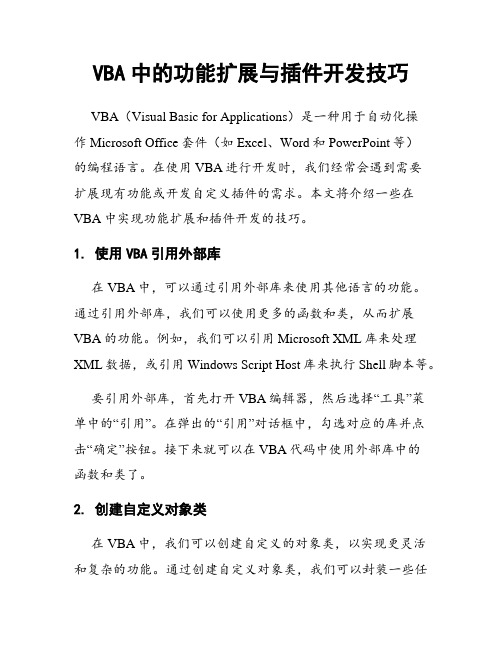 VBA 中的功能扩展与插件开发技巧

VBA（Visual Basic for Applications）是一种用于自动化操作 Microsoft Office 套件（如 Excel、Word 和 PowerPoint 等）的编程语言。在使用 VBA 进行开发时，我们经常会遇到需要扩展现有功能或开发自定义插件的需求。本文将介绍一些在 VBA 中实现功能扩展和插件开发的技巧。

1. 使用 VBA 引用外部库

在 VBA 中，可以通过引用外部库来使用其他语言的功能。通过引用外部库，我们可以使用更多的函数和类，从而扩展 VBA 的功能。例如，我们可以引用 Microsoft XML 库来处理 XML 数据，或引用 Windows Script Host 库来执行 Shell 脚本等。

要引用外部库，首先打开 VBA 编辑器，然后选择“工具”菜单中的“引用”。在弹出的“引用”对话框中，勾选对应的库并点击“确定”按钮。接下来就可以在 VBA 代码中使用外部库中的函数和类了。

2. 创建自定义对象类

在 VBA 中，我们可以创建自定义的对象类，以实现更灵活和复杂的功能。通过创建自定义对象类，我们可以封装一些任